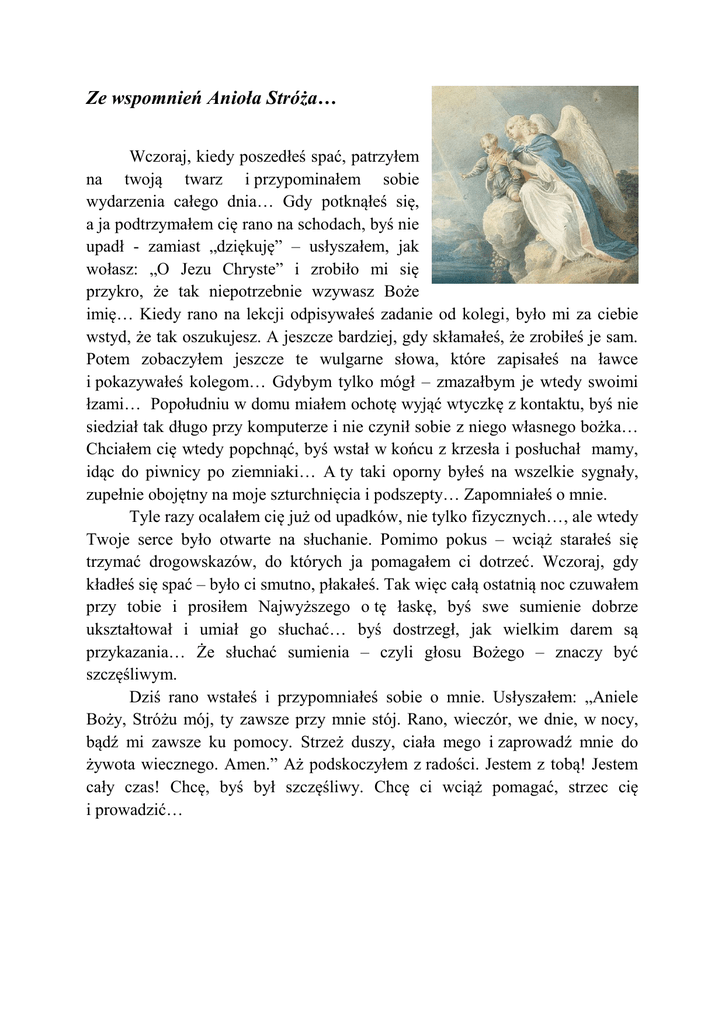 Ze wspomnień Anioła Stróża…

Wczoraj, kiedy poszedłeś spać, patrzyłem na twoją twarz i przypominałem sobie wydarzenia całego dnia… Gdy potknąłeś się, a ja podtrzymałem cię rano na schodach, byś nie upadł - zamiast „dziękuję” – usłyszałem, jak wołasz: „O Jezu Chryste” i zrobiło mi się przykro, że tak niepotrzebnie wzywasz Boże imię… Kiedy rano na lekcji odpisywałeś zadanie od kolegi, było mi za ciebie wstyd, że tak oszukujesz. A jeszcze bardziej, gdy skłamałeś, że zrobiłeś je sam. Potem zobaczyłem jeszcze te wulgarne słowa, które zapisałeś na ławce i pokazywałeś kolegom… Gdybym tylko mógł – zmazałbym je wtedy swoimi łzami… Popołudniu w domu miałem ochotę wyjąć wtyczkę z kontaktu, byś nie siedział tak długo przy komputerze i nie czynił sobie z niego własnego bożka… Chciałem cię wtedy popchnąć, byś wstał w końcu z krzesła i posłuchał mamy, idąc do piwnicy po ziemniaki… A ty taki oporny byłeś na wszelkie sygnały, zupełnie obojętny na moje szturchnięcia i podszepty… Zapomniałeś o mnie.

Tyle razy ocalałem cię już od upadków, nie tylko fizycznych…, ale wtedy Twoje serce było otwarte na słuchanie. Pomimo pokus – wciąż starałeś się trzymać drogowskazów, do których ja pomagałem ci dotrzeć. Wczoraj, gdy kładłeś się spać – było ci smutno, płakałeś. Tak więc całą ostatnią noc czuwałem przy tobie i prosiłem Najwyższego o tę łaskę, byś swe sumienie dobrze ukształtował i umiał go słuchać… byś dostrzegł, jak wielkim darem są przykazania… Że słuchać sumienia – czyli głosu Bożego – znaczy być szczęśliwym.

Dziś rano wstałeś i przypomniałeś sobie o mnie. Usłyszałem: „Aniele Boży, Stróżu mój, ty zawsze przy mnie stój. Rano, wieczór, we dnie, w nocy, bądź mi zawsze ku pomocy. Strzeż duszy, ciała mego i zaprowadź mnie do żywota wiecznego. Amen.” Aż podskoczyłem z radości. Jestem z tobą! Jestem cały czas! Chcę, byś był szczęśliwy. Chcę ci wciąż pomagać, strzec cię i prowadzić…